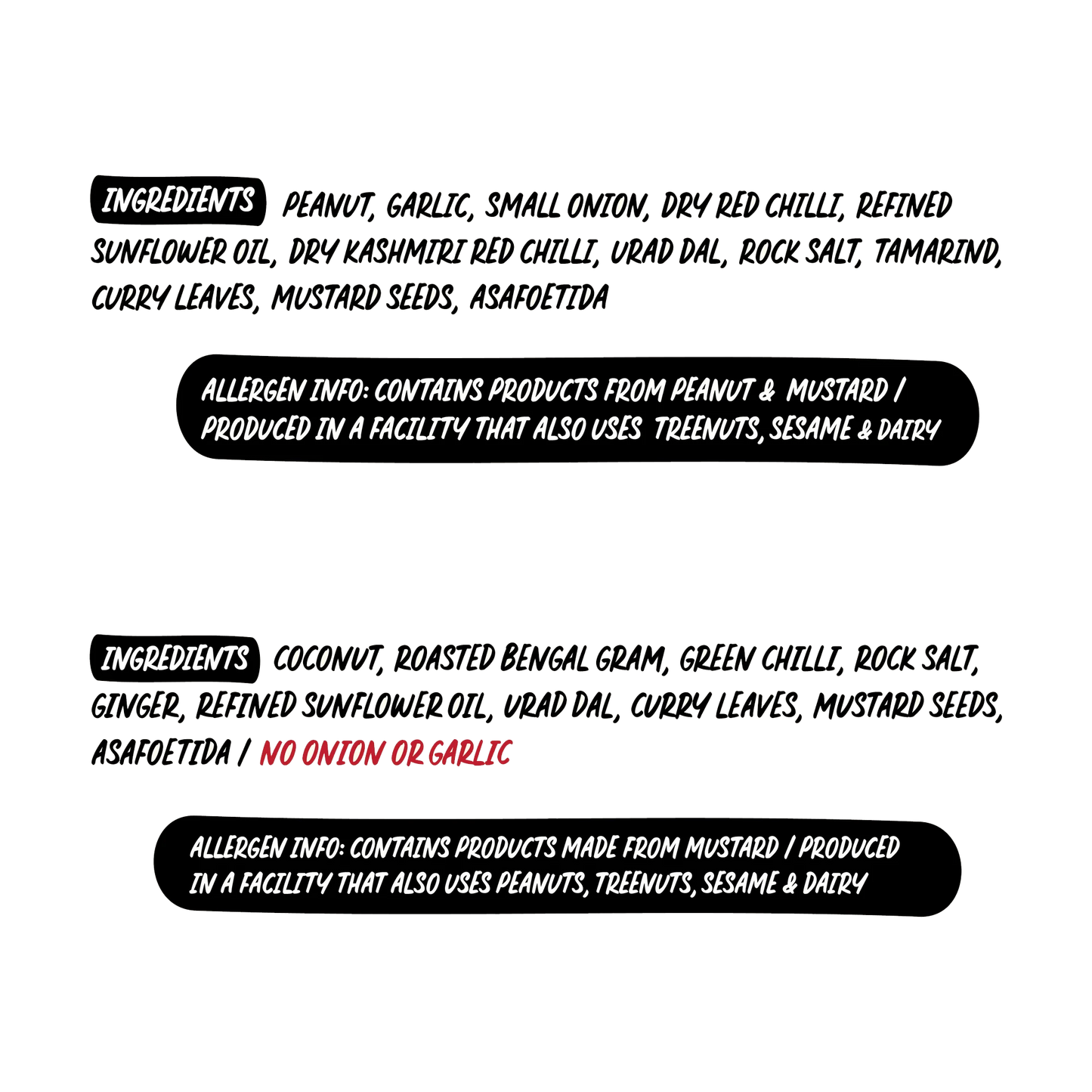 INGREDIENTS PEANUT, GARLIC, SMALL ONION, DRY RED CHILLI, REFINED SUNFLOWER OIL, DRY KASHMIRI RED CHILLI, URAD DAL, ROCK SALT, TAMARIND, CURRY LEAVES, MUSTARD SEEDS, ASAFOETIDA

ALLERGEN INFO: CONTAINS PRODUCTS FROM PEANUT & MUSTARD / PRODUCED IN A FACILITY THAT ALSO USES TREENUTS, SESAME & DAIRY

INGREDIENTS COCONUT, ROASTED BENGAL GRAM, GREEN CHILLI, ROCK SALT, GINGER, REFINED SUNFLOWER OIL, URAD DAL, CURRY LEAVES, MUSTARD SEEDS, ASAFOETIDA / NO ONION OR GARLIC

ALLERGEN INFO: CONTAINS PRODUCTS MADE FROM MUSTARD / PRODUCED IN A FACILITY THAT ALSO USES PEANUTS, TREENUTS, SESAME & DAIRY